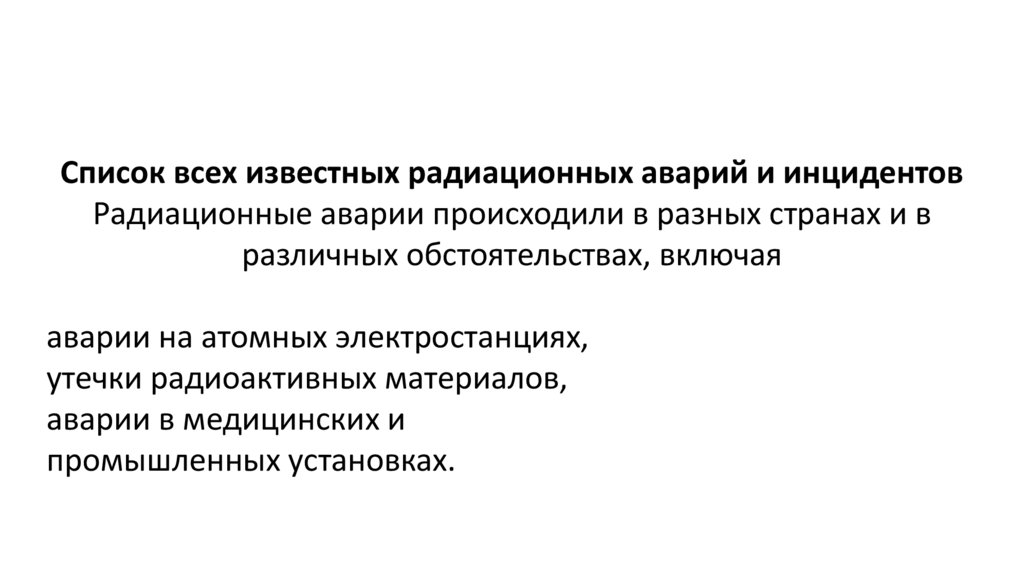 Список всех известных радиационных аварий и инцидентов

Радиационные аварии происходили в разных странах и в различных обстоятельствах, включая

аварии на атомных электростанциях,
утечки радиоактивных материалов,
аварии в медицинских и
промышленных установках.